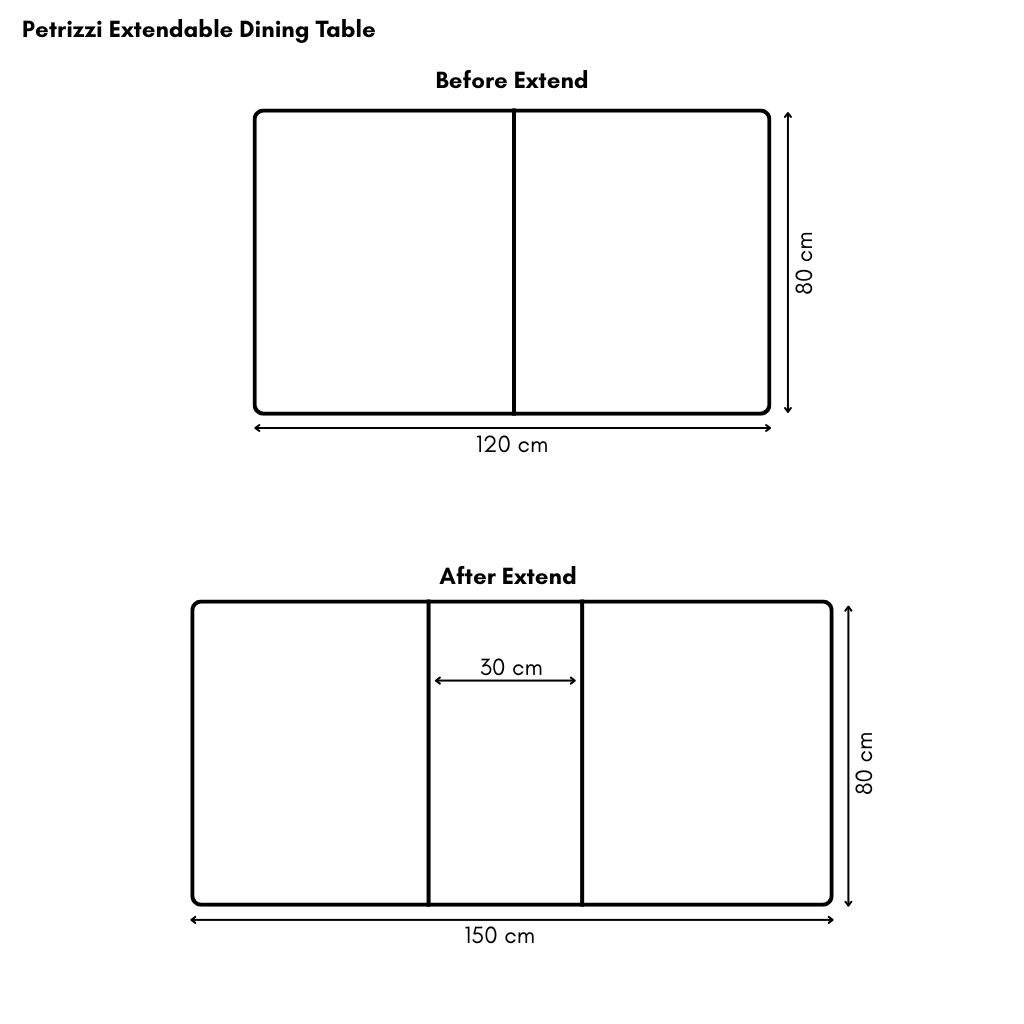 Petrizzi Extendable Dining Table

Before Extend

80 cm

120 cm

After Extend

30 cm

80 cm

150 cm